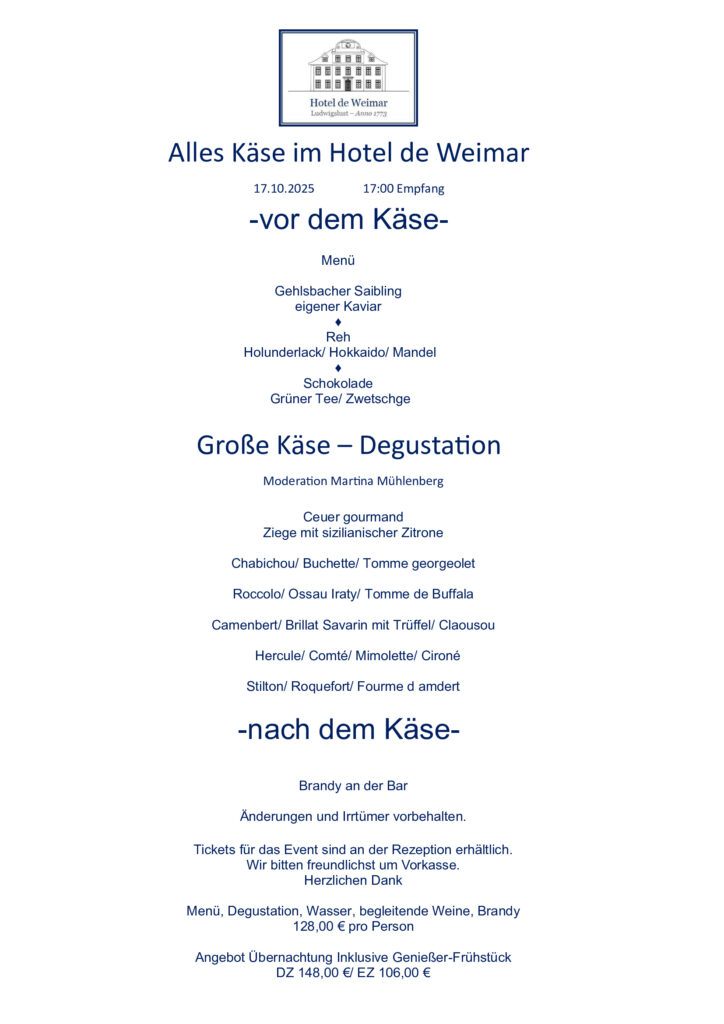 Hotel de Weimar
Ludwigslust – Anno 1773

Alles Käse im Hotel de Weimar

17.10.2025 17:00 Empfang

-vor dem Käse-

Menü

Gehlsbacher Saibling
eigener Kaviar
♦
Reh
Holunderlack/ Hokkaido/ Mandel
♦
Schokolade
Grüner Tee/ Zwetschge

Große Käse – Degustation

Moderation Martina Mühlenberg

Ceuer gourmand
Ziege mit sizilianischer Zitrone

Chabichou/ Buchette/ Tomme georgeolet

Roccolo/ Ossau Iraty/ Tomme de Buffala

Camenbert/ Brillat Savarin mit Trüffel/ Claousou

Hercule/ Comté/ Mimolette/ Cironé

Stilton/ Roquefort/ Fourme d amdert

-nach dem Käse-

Brandy an der Bar

Änderungen und Irrtümer vorbehalten.

Tickets für das Event sind an der Rezeption erhältlich.
Wir bitten freundlichst um Vorkasse.
Herzlichen Dank

Menü, Degustation, Wasser, begleitende Weine, Brandy
128,00 € pro Person

Angebot Übernachtung Inklusive Genießer-Frühstück
DZ 148,00 €/ EZ 106,00 €